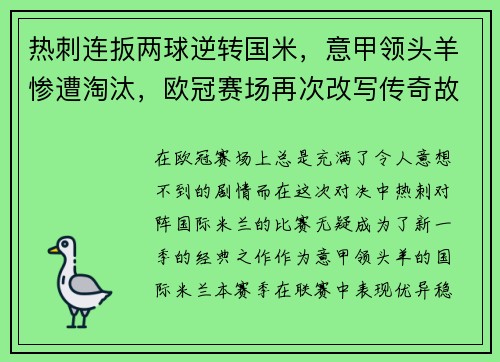 热刺连扳两球逆转国米，意甲领头羊惨遭淘汰，欧冠赛场再次改写传奇故

在欧冠赛场上总是充满了令人意想不到的剧情而在这次对决中热刺对阵国际米兰的比赛无疑成为了新一季的经典之作作为意甲领头羊的国际米兰本赛季在联赛中表现优异稳